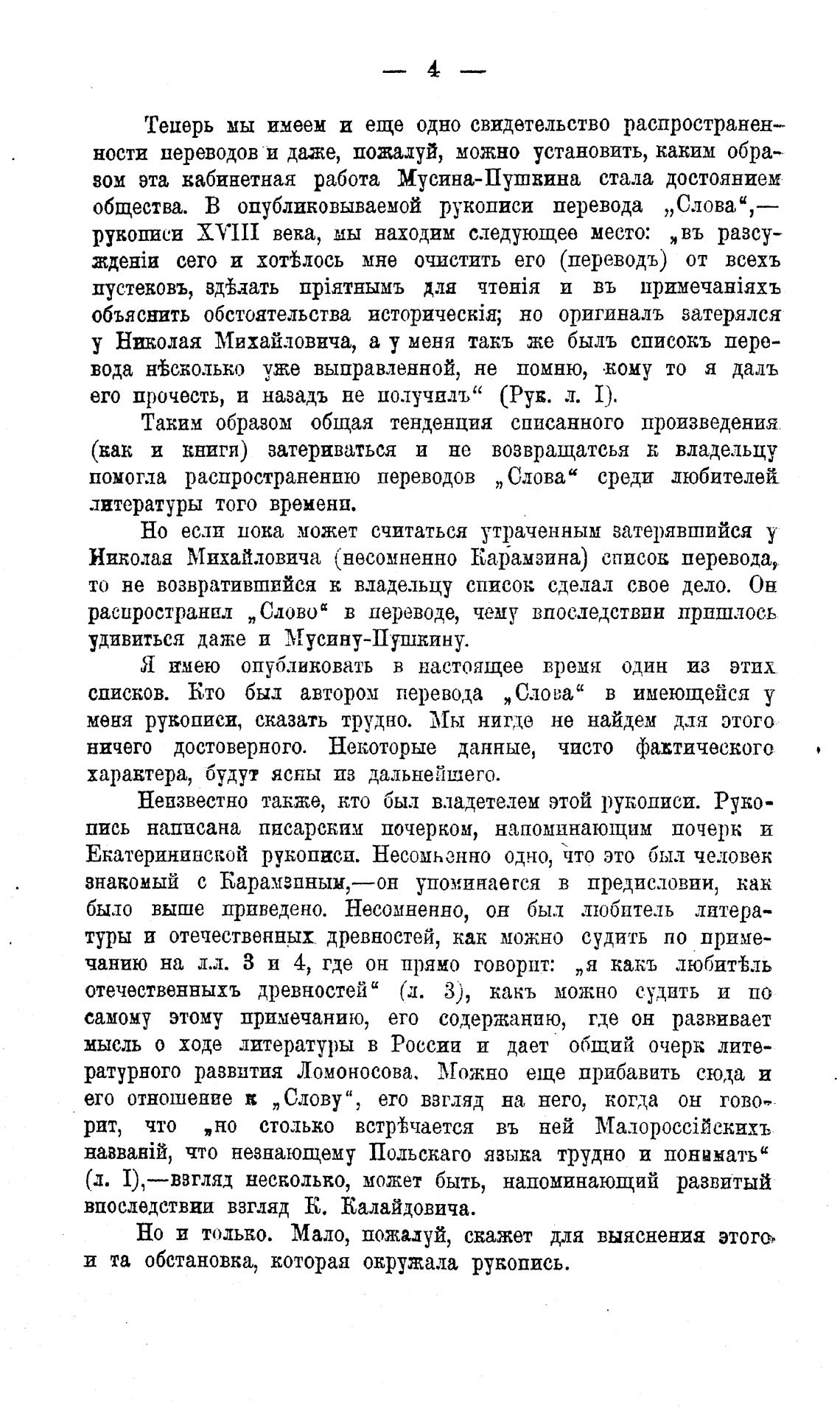 — 4 —

Теперь мы имеем и еще одно свидетельство распространенности переводов и даже, пожалуй, можно установить, каким образом эта кабинетная работа Мусина-Пушкина стала достоянием общества. В опубликовываемой рукописи перевода „Слова“,— рукописи XVIII века, мы находим следующее место: „въ разсужденіи сего и хотѣлось мне очистить его (переводъ) от всехъ пустековъ, здѣлать пріятнымъ для чтенія и въ примечаніяхъ объяснить обстоятельства историческія; но оригиналъ затерялся у Николая Михайловича, а у меня такъ же былъ списокъ перевода нѣсколько уже выправленной, не помню, кому то я далъ его прочесть, и назадъ не получилъ“ (Рук. л. I).

Таким образом общая тенденция списанного произведения (как и книги) затериваться и не возвращатсья к владельцу помогла распространению переводов „Слова“ среди любителей литературы того времени.

Но если пока может считаться утраченным затерявшийся у Николая Михайловича (несомненно Карамзина) список перевода, то не возвратившийся к владельцу список сделал свое дело. Он распространил „Слово“ в переводе, чему впоследствии пришлось удивиться даже и Мусину-Пушкину.

Я имею опубликовать в настоящее время один из этих списков. Кто был автором перевода „Слова“ в имеющейся у меня рукописи, сказать трудно. Мы нигде не найдем для этого ничего достоверного. Некоторые данные, чисто фактического характера, будут ясны из дальнейшего.

Неизвестно также, кто был владетелем этой рукописи. Рукопись написана писарским почерком, напоминающим почерк и Екатерининской рукописи. Несомьенно одно, что это был человек знакомый с Карамзиным,—он упоминается в предисловии, как было выше приведено. Несомненно, он был любитель литературы и отечественных древностей, как можно судить по примечанию на л.л. 3 и 4, где он прямо говорит: „я какъ любитѣль отечественныхъ древностей“ (л. 3), какъ можно судить и по самому этому примечанию, его содержанию, где он развивает мысль о ходе литературы в России и дает общий очерк литературного развития Ломоносова. Можно еще прибавить сюда и его отношение к „Слову“, его взгляд на него, когда он говорит, что „но столько встрѣчается въ ней Малороссійскихъ названій, что незнающему Польскаго языка трудно и понимать“ (л. I),—взгляд несколько, может быть, напоминающий развитый впоследствии взгляд К. Калайдовича.

Но и только. Мало, пожалуй, скажет для выяснения этого и та обстановка, которая окружала рукопись.